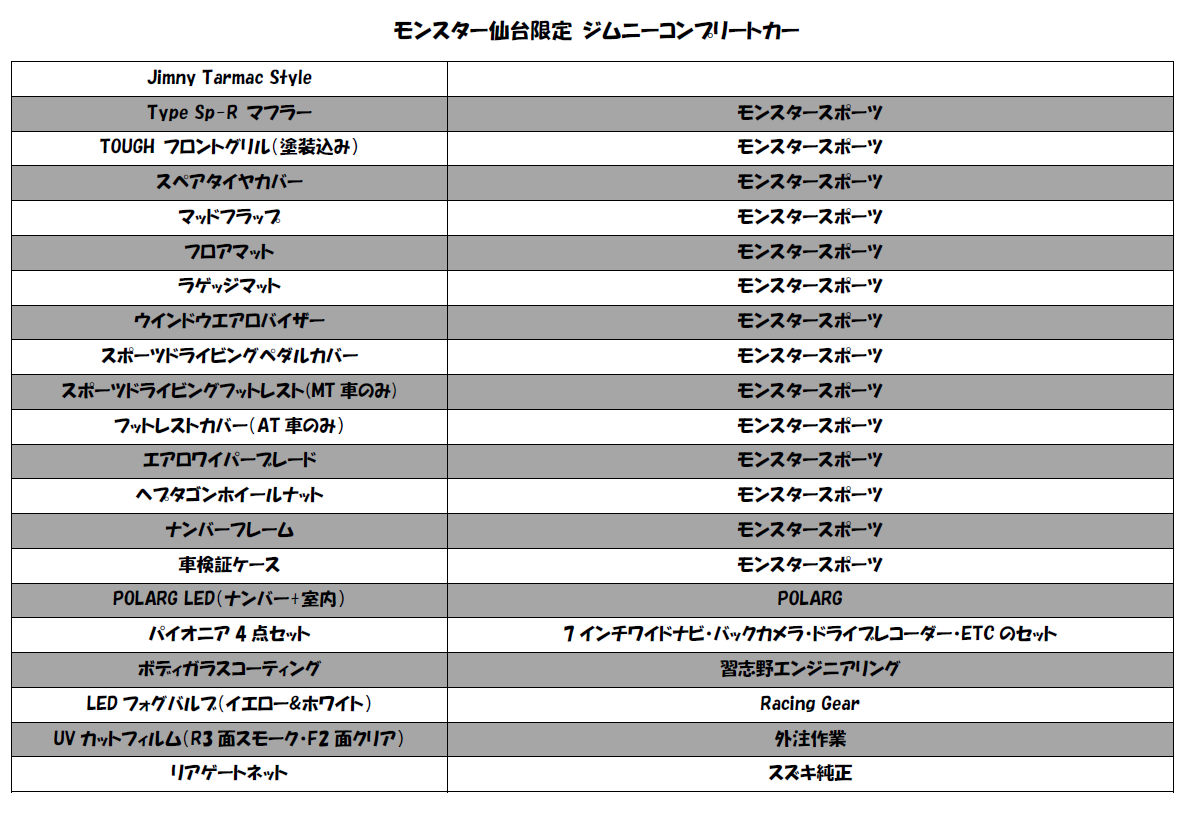 モンスター仙台限定 ジムニーコンプリートカー

| Jimny Tarmac Style | |
|---|---|
| Type Sp-R マフラー | モンスタースポーツ |
| TOUGH フロントグリル(塗装込み) | モンスタースポーツ |
| スペアタイヤカバー | モンスタースポーツ |
| マッドフラップ | モンスタースポーツ |
| フロアマット | モンスタースポーツ |
| ラゲッジマット | モンスタースポーツ |
| ウインドウエアロバイザー | モンスタースポーツ |
| スポーツドライビングペダルカバー | モンスタースポーツ |
| スポーツドライビングフットレスト(MT 車のみ) | モンスタースポーツ |
| フットレストカバー(AT 車のみ) | モンスタースポーツ |
| エアロワイパーブレード | モンスタースポーツ |
| ヘプタゴンホイールナット | モンスタースポーツ |
| ナンバーフレーム | モンスタースポーツ |
| 車検証ケース | モンスタースポーツ |
| POLARG LED(ナンバー+室内) | POLARG |
| パイオニア 4 点セット | 7 インチワイドナビ・バックカメラ・ドライブレコーダー・ETC のセット |
| ボディガラスコーティング | 習志野エンジニアリング |
| LED フォグバルブ(イエロー&ホワイト) | Racing Gear |
| UV カットフィルム(R3 面スモーク・F2 面クリア) | 外注作業 |
| リアゲートネット | スズキ純正 |